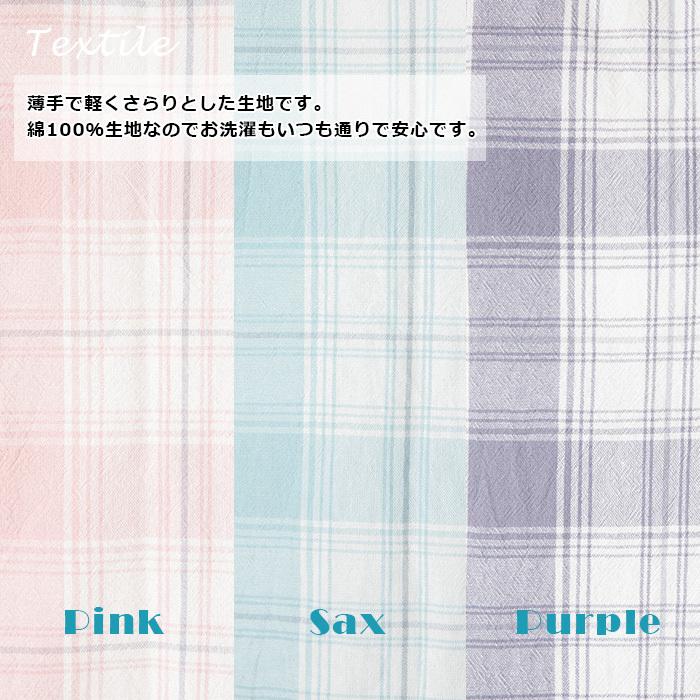 Textile

薄手で軽くさらりとした生地です。
綿100%生地なのでお洗濯もいつも通りで安心です。

Pink

Sax

Purple